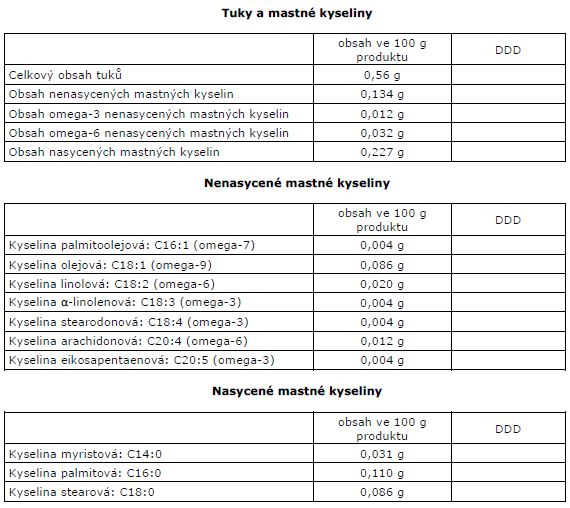 Tuky a mastné kyseliny

| | obsah ve 100 g produktu | DDD |
|---|---|---|
| Celkový obsah tuků | 0,56 g | |
| Obsah nenasycených mastných kyselin | 0,134 g | |
| Obsah omega-3 nenasycených mastných kyselin | 0,012 g | |
| Obsah omega-6 nenasycených mastných kyselin | 0,032 g | |
| Obsah nasycených mastných kyselin | 0,227 g | |

Nenasycené mastné kyseliny

| | obsah ve 100 g produktu | DDD |
|---|---|---|
| Kyselina palmitoolejová: C16:1 (omega-7) | 0,004 g | |
| Kyselina olejová: C18:1 (omega-9) | 0,086 g | |
| Kyselina linolová: C18:2 (omega-6) | 0,020 g | |
| Kyselina α-linolenová: C18:3 (omega-3) | 0,004 g | |
| Kyselina stearodonová: C18:4 (omega-3) | 0,004 g | |
| Kyselina arachidonová: C20:4 (omega-6) | 0,012 g | |
| Kyselina eikosapentaenová: C20:5 (omega-3) | 0,004 g | |

Nasycené mastné kyseliny

| | obsah ve 100 g produktu | DDD |
|---|---|---|
| Kyselina myristová: C14:0 | 0,031 g | |
| Kyselina palmitová: C16:0 | 0,110 g | |
| Kyselina stearová: C18:0 | 0,086 g | |